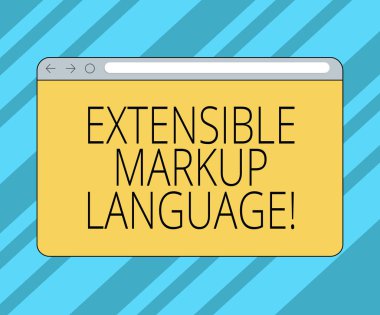 EXTENSIBLE MARKUP LANGUAGE!